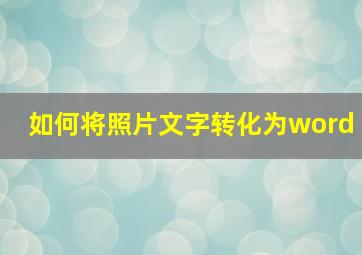 如何将照片文字转化为word